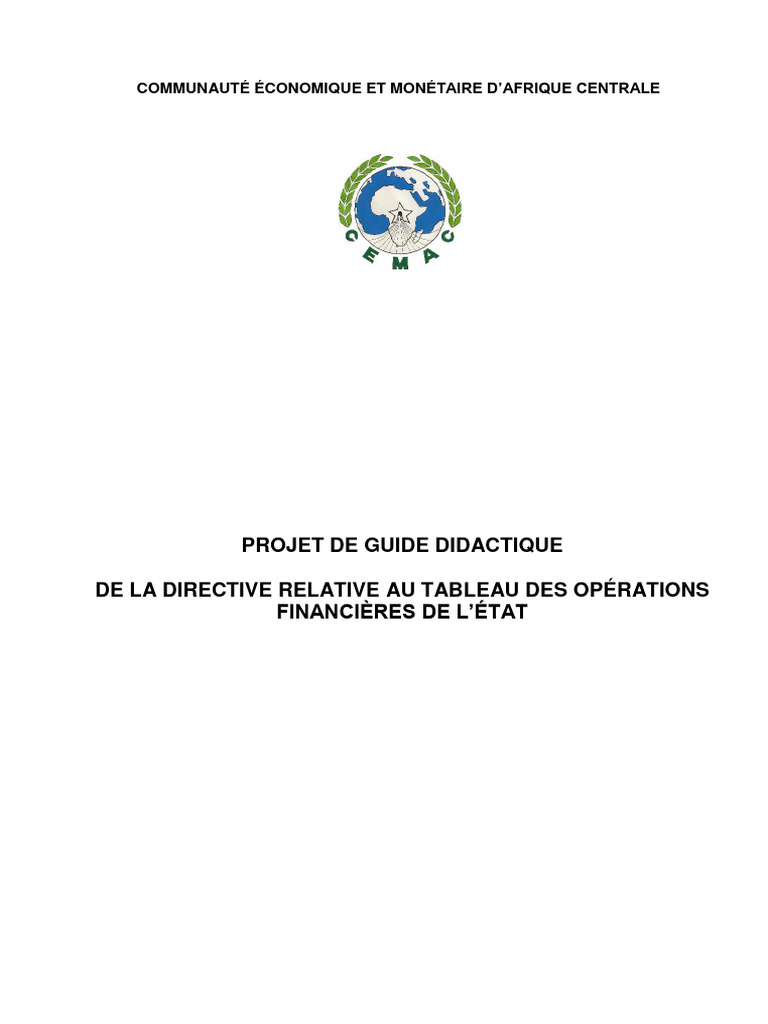 COMMUNAUTÉ ÉCONOMIQUE ET MONÉTAIRE D'AFRIQUE CENTRALE

CEMAC

PROJET DE GUIDE DIDACTIQUE

DE LA DIRECTIVE RELATIVE AU TABLEAU DES OPÉRATIONS FINANCIÈRES DE L'ÉTAT